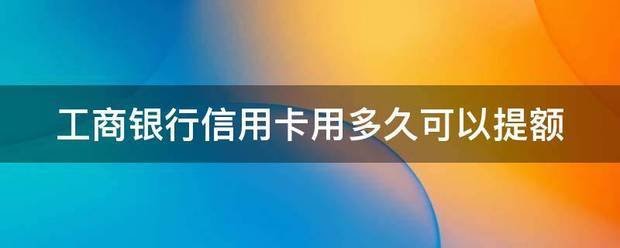 工商银行信用卡用多久可以提额